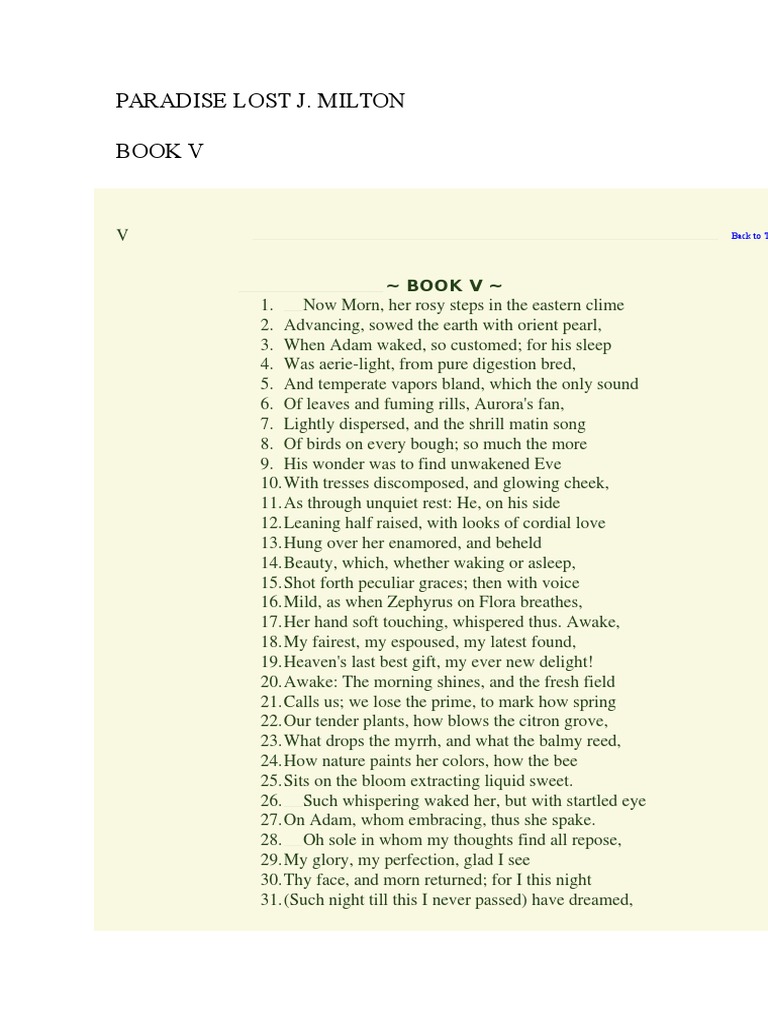 PARADISE LOST J. MILTON

BOOK V

V

Back to T

~ BOOK V ~

1. Now Morn, her rosy steps in the eastern clime
2. Advancing, sowed the earth with orient pearl,
3. When Adam waked, so customed; for his sleep
4. Was aerie-light, from pure digestion bred,
5. And temperate vapors bland, which the only sound
6. Of leaves and fuming rills, Aurora's fan,
7. Lightly dispersed, and the shrill matin song
8. Of birds on every bough; so much the more
9. His wonder was to find unwakened Eve
10. With tresses discomposed, and glowing cheek,
11. As through unquiet rest: He, on his side
12. Leaning half raised, with looks of cordial love
13. Hung over her enamored, and beheld
14. Beauty, which, whether waking or asleep,
15. Shot forth peculiar graces; then with voice
16. Mild, as when Zephyrus on Flora breathes,
17. Her hand soft touching, whispered thus. Awake,
18. My fairest, my espoused, my latest found,
19. Heaven's last best gift, my ever new delight!
20. Awake: The morning shines, and the fresh field
21. Calls us; we lose the prime, to mark how spring
22. Our tender plants, how blows the citron grove,
23. What drops the myrrh, and what the balmy reed,
24. How nature paints her colors, how the bee
25. Sits on the bloom extracting liquid sweet.
26. Such whispering waked her, but with startled eye
27. On Adam, whom embracing, thus she spake.
28. Oh sole in whom my thoughts find all repose,
29. My glory, my perfection, glad I see
30. Thy face, and morn returned; for I this night
31. (Such night till this I never passed) have dreamed,